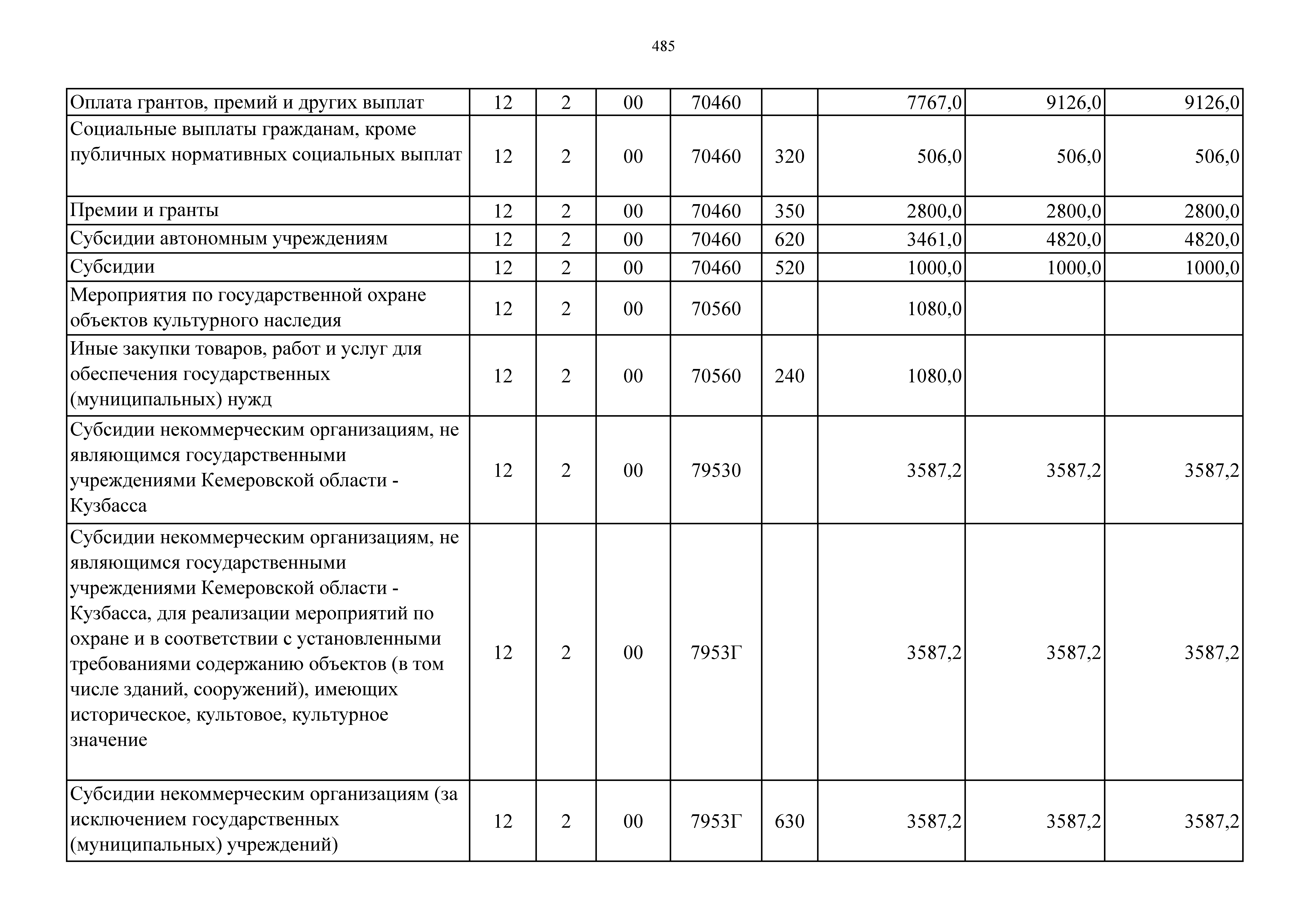 485

| | | | | | | | | |
|---|---|---|---|---|---|---|---|---|
| Оплата грантов, премий и других выплат | 12 | 2 | 00 | 70460 | | 7767,0 | 9126,0 | 9126,0 |
| Социальные выплаты гражданам, кроме публичных нормативных социальных выплат | 12 | 2 | 00 | 70460 | 320 | 506,0 | 506,0 | 506,0 |
| Премии и гранты | 12 | 2 | 00 | 70460 | 350 | 2800,0 | 2800,0 | 2800,0 |
| Субсидии автономным учреждениям | 12 | 2 | 00 | 70460 | 620 | 3461,0 | 4820,0 | 4820,0 |
| Субсидии | 12 | 2 | 00 | 70460 | 520 | 1000,0 | 1000,0 | 1000,0 |
| Мероприятия по государственной охране объектов культурного наследия | 12 | 2 | 00 | 70560 | | 1080,0 | | |
| Иные закупки товаров, работ и услуг для обеспечения государственных (муниципальных) нужд | 12 | 2 | 00 | 70560 | 240 | 1080,0 | | |
| Субсидии некоммерческим организациям, не являющимся государственными учреждениями Кемеровской области - Кузбасса | 12 | 2 | 00 | 79530 | | 3587,2 | 3587,2 | 3587,2 |
| Субсидии некоммерческим организациям, не являющимся государственными учреждениями Кемеровской области - Кузбасса, для реализации мероприятий по охране и в соответствии с установленными требованиями содержанию объектов (в том числе зданий, сооружений), имеющих историческое, культовое, культурное значение | 12 | 2 | 00 | 7953Г | | 3587,2 | 3587,2 | 3587,2 |
| Субсидии некоммерческим организациям (за исключением государственных (муниципальных) учреждений) | 12 | 2 | 00 | 7953Г | 630 | 3587,2 | 3587,2 | 3587,2 |